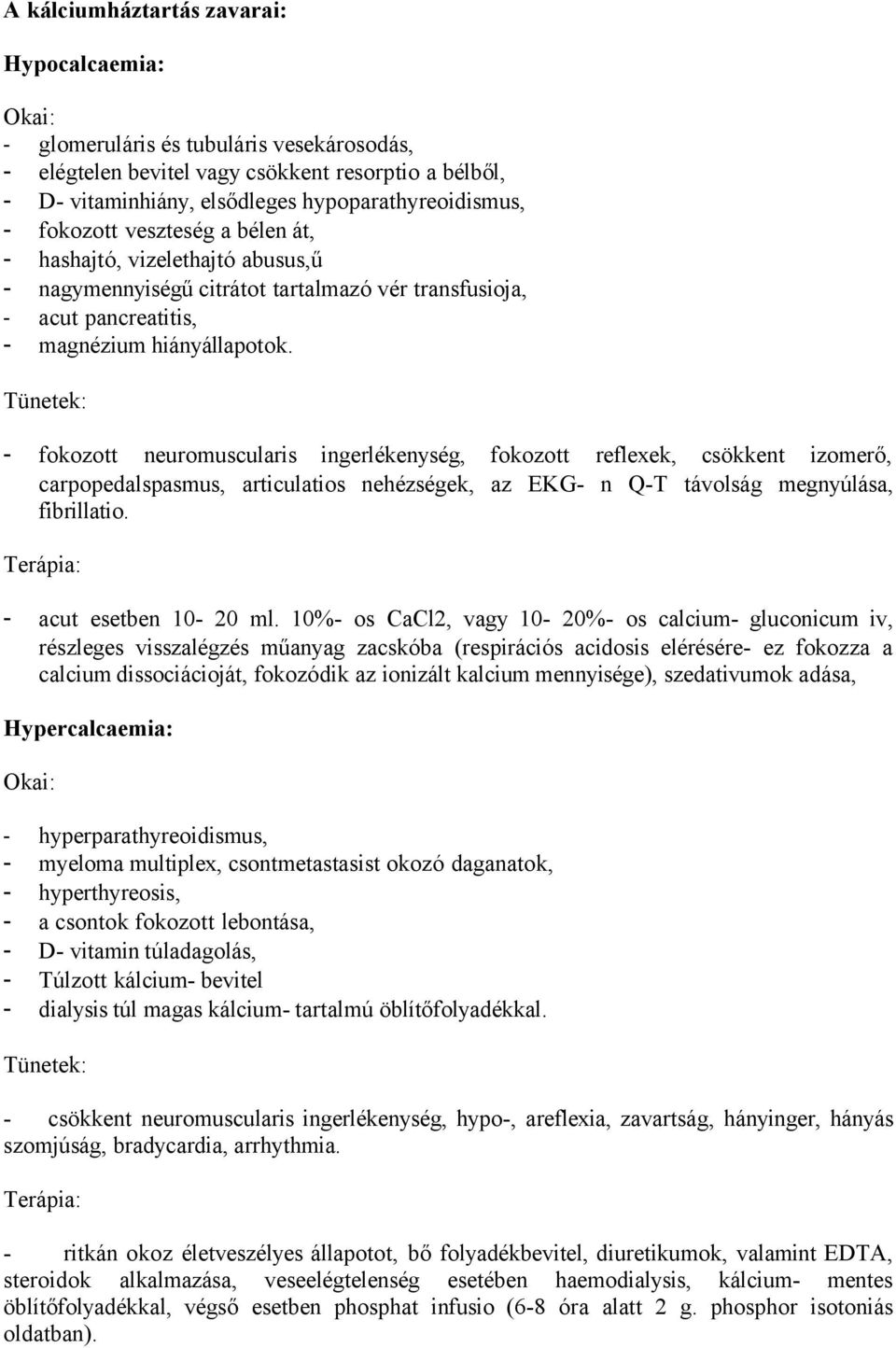 A kálciumháztartás zavarai:

Hypocalcaemia:

Okai:
- glomeruláris és tubuláris vesekárosodás,
- elégtelen bevitel vagy csökkent resorptio a bélből,
- D- vitaminhiány, elsődleges hypoparathyreoidismus,
- fokozott veszteség a bélen át,
- hashajtó, vizelethajtó abusus,ű
- nagymennyiségű citrátot tartalmazó vér transfusioja,
- acut pancreatitis,
- magnézium hiányállapotok.

Tünetek:

- fokozott neuromuscularis ingerlékenység, fokozott reflexek, csökkent izomerő, carpopedalspasmus, articulatios nehézségek, az EKG- n Q-T távolság megnyúlása, fibrillatio.

Terápia:

- acut esetben 10- 20 ml. 10%- os CaCl2, vagy 10- 20%- os calcium- gluconicum iv, részleges visszalégzés műanyag zacskóba (respirációs acidosis elérésére- ez fokozza a calcium dissociációját, fokozódik az ionizált kalcium mennyisége), szedativumok adása,

Hypercalcaemia:

Okai:

- hyperparathyreoidismus,
- myeloma multiplex, csontmetastasist okozó daganatok,
- hyperthyreosis,
- a csontok fokozott lebontása,
- D- vitamin túladagolás,
- Túlzott kálcium- bevitel
- dialysis túl magas kálcium- tartalmú öblítőfolyadékkal.

Tünetek:

- csökkent neuromuscularis ingerlékenység, hypo-, areflexia, zavartság, hányinger, hányás szomjúság, bradycardia, arrhythmia.

Terápia:

- ritkán okoz életveszélyes állapotot, bő folyadékbevitel, diuretikumok, valamint EDTA, steroidok alkalmazása, veseelégtelenség esetében haemodialysis, kálcium- mentes öblítőfolyadékkal, végső esetben phosphat infusio (6-8 óra alatt 2 g. phosphor isotoniás oldatban).